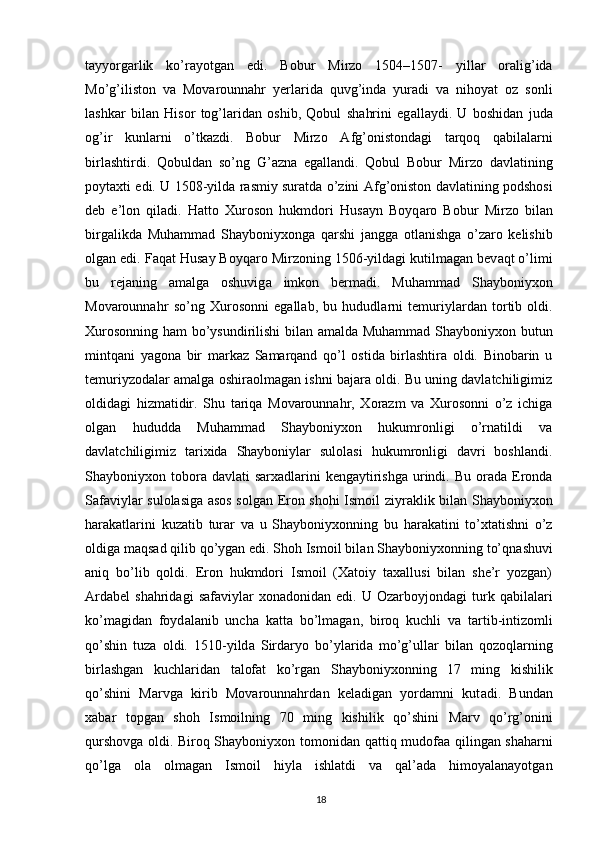 tayyorgarlik ko’rayotgan edi. Bobur Mirzo 1504–1507- yillar oralig’ida Mo’g’iliston va Movarounnahr yerlarida quvg’inda yuradi va nihoyat oz sonli lashkar bilan Hisor tog’laridan oshib, Qobul shahrini egallaydi. U boshidan juda og’ir kunlarni o’tkazdi. Bobur Mirzo Afg’onistondagi tarqoq qabilalarni birlashtirdi. Qobuldan so’ng G’azna egallandi. Qobul Bobur Mirzo davlatining poytaxti edi. U 1508-yilda rasmiy suratda o’zini Afg’oniston davlatining podshosi deb e’lon qiladi. Hatto Xuroson hukmdori Husayn Boyqaro Bobur Mirzo bilan birgalikda Muhammad Shayboniyxonga qarshi jangga otlanishga o’zaro kelishib olgan edi. Faqat Husay Boyqaro Mirzoning 1506-yildagi kutilmagan bevaqt o’limi bu rejaning amalga oshuviga imkon bermadi. Muhammad Shayboniyxon Movarounnahr so’ng Xurosonni egallab, bu hududlarni temuriylardan tortib oldi. Xurosonning ham bo’ysundirilishi bilan amalda Muhammad Shayboniyxon butun mintqani yagona bir markaz Samarqand qo’l ostida birlashtira oldi. Binobarin u temuriyzodalar amalga oshiraolmagan ishni bajara oldi. Bu uning davlatchiligimiz oldidagi hizmatidir. Shu tariqa Movarounnahr, Xorazm va Xurosonni o’z ichiga olgan hududda Muhammad Shayboniyxon hukumronligi o’rnatildi va davlatchiligimiz tarixida Shayboniylar sulolasi hukumronligi davri boshlandi. Shayboniyxon tobora davlati sarxadlarini kengaytirishga urindi. Bu orada Eronda Safaviylar sulolasiga asos solgan Eron shohi Ismoil ziyraklik bilan Shayboniyxon harakatlarini kuzatib turar va u Shayboniyxonning bu harakatini to’xtatishni o’z oldiga maqsad qilib qo’ygan edi. Shoh Ismoil bilan Shayboniyxonning to’qnashuvi aniq bo’lib qoldi. Eron hukmdori Ismoil (Xatoiy taxallusi bilan she’r yozgan) Ardabel shahridagi safaviylar xonadonidan edi. U Ozarboyjondagi turk qabilalari ko’magidan foydalanib uncha katta bo’lmagan, biroq kuchli va tartib-intizomli qo’shin tuza oldi. 1510-yilda Sirdaryo bo’ylarida mo’g’ullar bilan qozoqlarning birlashgan kuchlaridan talofat ko’rgan Shayboniyxonning 17 ming kishilik qo’shini Marvga kirib Movarounnahrdan keladigan yordamni kutadi. Bundan xabar topgan shoh Ismoilning 70 ming kishilik qo’shini Marv qo’rg’onini qurshovga oldi. Biroq Shayboniyxon tomonidan qattiq mudofaa qilingan shaharni qo’lga ola olmagan Ismoil hiyla ishlatdi va qal’ada himoyalanayotgan

18